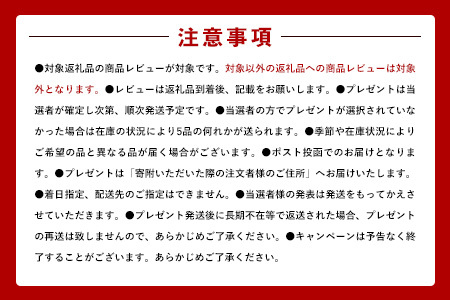 注意事項

●対象返礼品の商品レビューが対象です。対象以外の返礼品への商品レビューは対象外となります。●レビューは返礼品到着後、記載をお願いします。●プレゼントは当選者が確定し次第、順次発送予定です。●当選者の方でプレゼントが選択されていなかった場合は在庫の状況により5品の何れかが送られます。●季節や在庫状況によりご希望の品と異なる品が届く場合がございます。●ポスト投函でのお届けとなります。●プレゼントは「寄附いただいた際の注文者様のご住所」へお届けいたします。●着日指定、配送先のご指定はできません。●当選者様の発表は発送をもってかえさせていただきます。●プレゼント発送後に長期不在等で返送された場合、プレゼントの再送は致しませんので、あらかじめご了承ください。●キャンペーンは予告なく終了することがございます。あらかじめご了承ください。